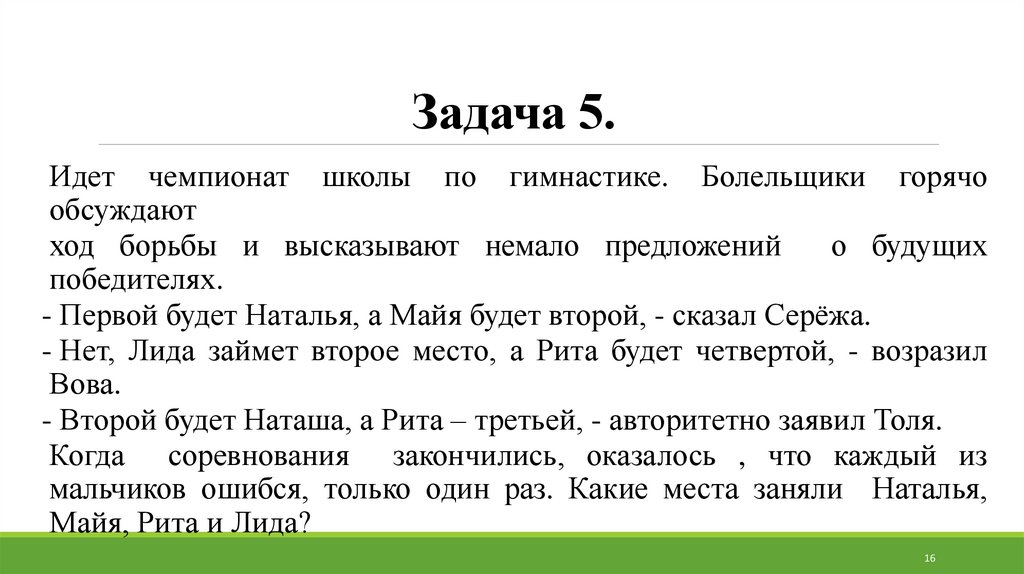 Задача 5.

Идет чемпионат школы по гимнастике. Болельщики горячо обсуждают

ход борьбы и высказывают немало предложений о будущих победителях.

- Первой будет Наталья, а Майя будет второй, - сказал Серёжа.
- Нет, Лида займет второе место, а Рита будет четвертой, - возразил Вова.
- Второй будет Наташа, а Рита – третьей, - авторитетно заявил Толя.

Когда соревнования закончились, оказалось , что каждый из мальчиков ошибся, только один раз. Какие места заняли Наталья, Майя, Рита и Лида?

16